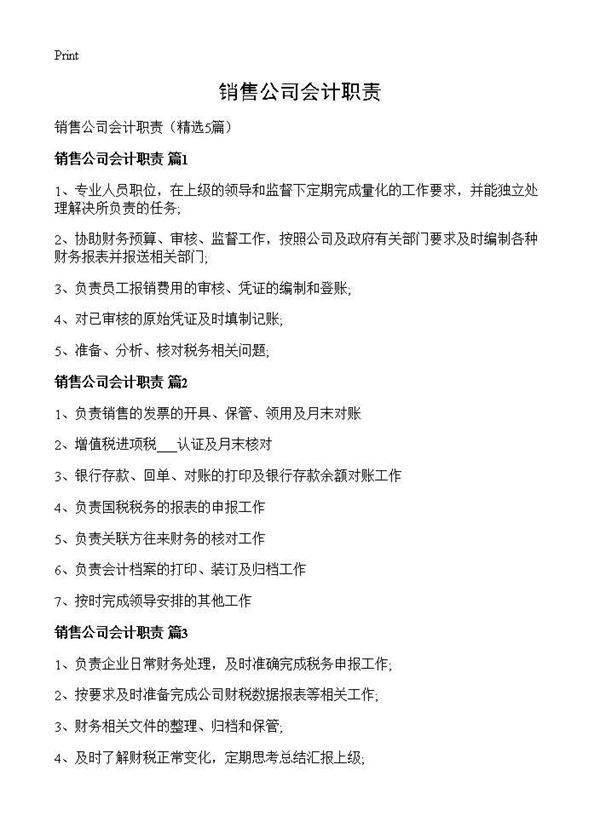 Print

销售公司会计职责

销售公司会计职责（精选5篇）

销售公司会计职责 篇1

1、专业人员职位，在上级的领导和监督下定期完成量化的工作要求，并能独立处理解决所负责的任务；

2、协助财务预算、审核、监督工作，按照公司及政府有关部门要求及时编制各种财务报表并报送相关部门；

3、负责员工报销费用的审核、凭证的编制和登账；

4、对已审核的原始凭证及时填制记账；

5、准备、分析、核对税务相关问题；

销售公司会计职责 篇2

1、负责销售的发票的开具、保管、领用及月末对账

2、增值税进项税___认证及月末核对

3、银行存款、回单、对账的打印及银行存款余额对账工作

4、负责国税税务的报表的申报工作

5、负责关联方往来财务的核对工作

6、负责会计档案的打印、装订及归档工作

7、按时完成领导安排的其他工作

销售公司会计职责 篇3

1、负责企业日常财务处理，及时准确完成税务申报工作；

2、按要求及时准备完成公司财税数据报表等相关工作；

3、财务相关文件的整理、归档和保管；

4、及时了解财税正常变化，定期思考总结汇报上级；